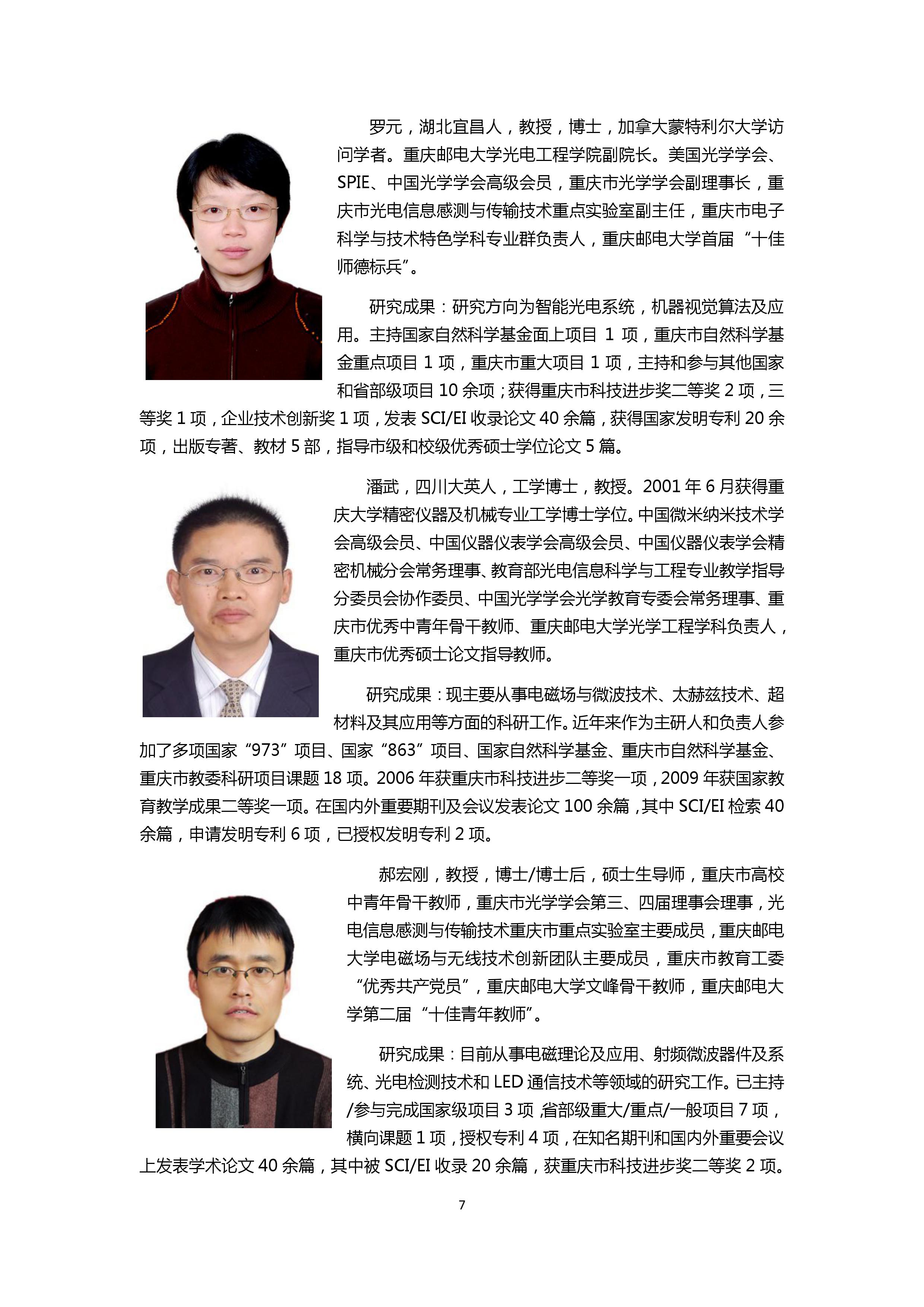 罗元，湖北宜昌人，教授，博士，加拿大蒙特利尔大学访问学者。重庆邮电大学光电工程学院副院长。美国光学学会、SPIE、中国光学学会高级会员，重庆市光学学会副理事长，重庆市光电信息感测与传输技术重点实验室副主任，重庆市电子科学与技术特色学科专业群负责人，重庆邮电大学首届“十佳师德标兵”。

研究成果：研究方向为智能光电系统，机器视觉算法及应用。主持国家自然科学基金面上项目 1 项，重庆市自然科学基金重点项目 1 项，重庆市重大项目 1 项，主持和参与其他国家和省部级项目 10 余项；获得重庆市科技进步奖二等奖 2 项，三等奖 1 项，企业技术创新奖 1 项，发表 SCI/EI 收录论文 40 余篇，获得国家发明专利 20 余项，出版专著、教材 5 部，指导市级和校级优秀硕士学位论文 5 篇。

潘武，四川大英人，工学博士，教授。2001 年 6 月获得重庆大学精密仪器及机械专业工学博士学位。中国微米纳米技术学会高级会员、中国仪器仪表学会高级会员、中国仪器仪表学会精密机械分会常务理事、教育部光电信息科学与工程专业教学指导分委员会协作委员、中国光学学会光学教育专委会常务理事、重庆市优秀中青年骨干教师、重庆邮电大学光学工程学科负责人，重庆市优秀硕士论文指导教师。

研究成果：现主要从事电磁场与微波技术、太赫兹技术、超材料及其应用等方面的科研工作。近年来作为主研人和负责人参加了多项国家“973”项目、国家“863”项目、国家自然科学基金、重庆市自然科学基金、重庆市教委科研项目课题 18 项。2006 年获重庆市科技进步二等奖一项，2009 年获国家教育教学成果二等奖一项。在国内外重要期刊及会议发表论文 100 余篇，其中 SCI/EI 检索 40 余篇，申请发明专利 6 项，已授权发明专利 2 项。

郝宏刚，教授，博士/博士后，硕士生导师，重庆市高校中青年骨干教师，重庆市光学学会第三、四届理事会理事，光电信息感测与传输技术重庆市重点实验室主要成员，重庆邮电大学电磁场与无线技术创新团队主要成员，重庆市教育工委“优秀共产党员”，重庆邮电大学文峰骨干教师，重庆邮电大学第二届“十佳青年教师”。

研究成果：目前从事电磁理论及应用、射频微波器件及系统、光电检测技术和 LED 通信技术等领域的研究工作。已主持/参与完成国家级项目 3 项，省部级重大/重点/一般项目 7 项，横向课题 1 项，授权专利 4 项，在知名期刊和国内外重要会议上发表学术论文 40 余篇，其中被 SCI/EI 收录 20 余篇，获重庆市科技进步奖二等奖 2 项。

7